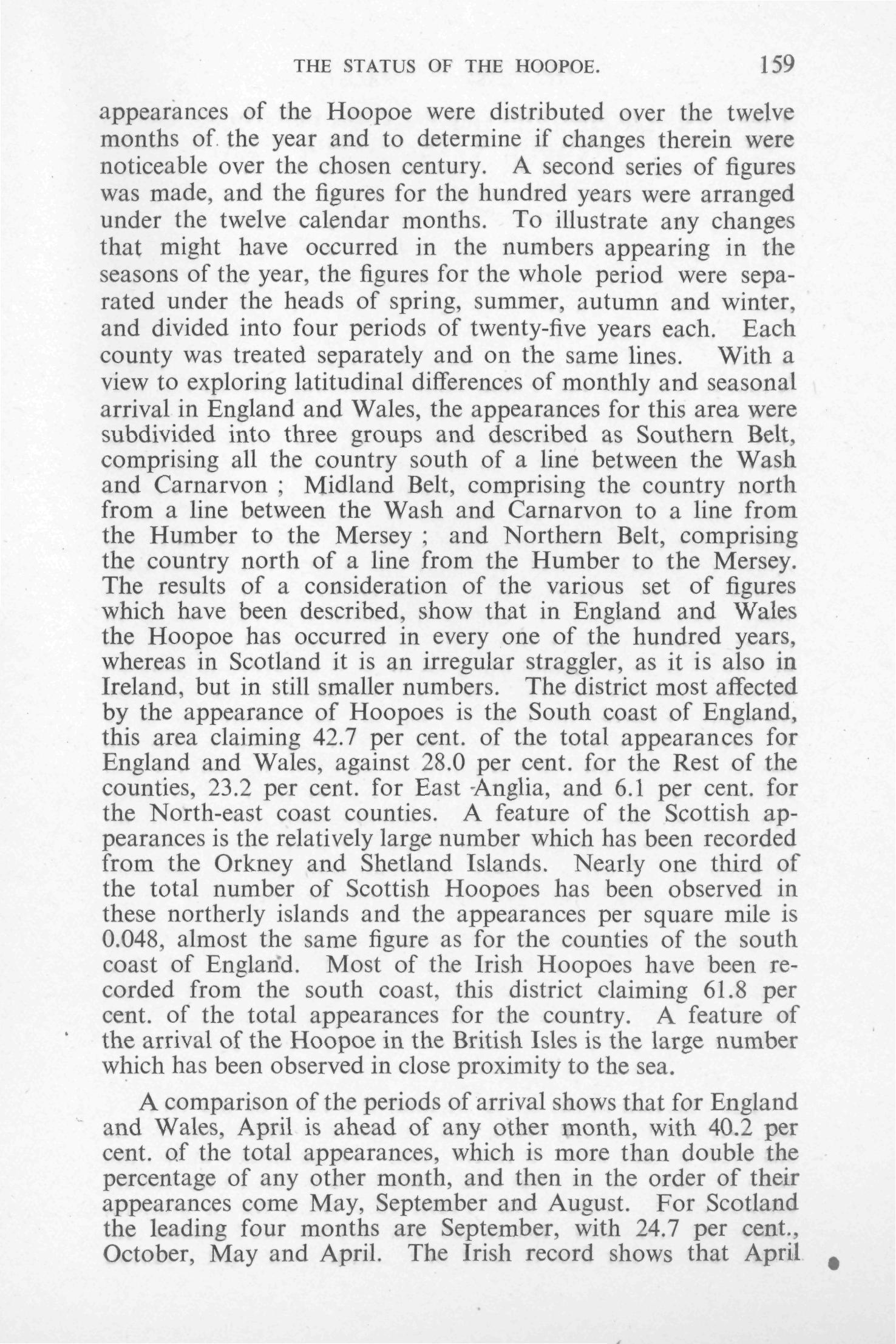 THE STATUS OF THE HOOPOE. 159

appearances of the Hoopoe were distributed over the twelve months of the year and to determine if changes therein were noticeable over the chosen century. A second series of figures was made, and the figures for the hundred years were arranged under the twelve calendar months. To illustrate any changes that might have occurred in the numbers appearing in the seasons of the year, the figures for the whole period were separated under the heads of spring, summer, autumn and winter, and divided into four periods of twenty-five years each. Each county was treated separately and on the same lines. With a view to exploring latitudinal differences of monthly and seasonal arrival in England and Wales, the appearances for this area were subdivided into three groups and described as Southern Belt, comprising all the country south of a line between the Wash and Carnarvon ; Midland Belt, comprising the country north from a line between the Wash and Carnarvon to a line from the Humber to the Mersey ; and Northern Belt, comprising the country north of a line from the Humber to the Mersey. The results of a consideration of the various set of figures which have been described, show that in England and Wales the Hoopoe has occurred in every one of the hundred years, whereas in Scotland it is an irregular straggler, as it is also in Ireland, but in still smaller numbers. The district most affected by the appearance of Hoopoes is the South coast of England, this area claiming 42.7 per cent. of the total appearances for England and Wales, against 28.0 per cent. for the Rest of the counties, 23.2 per cent. for East Anglia, and 6.1 per cent. for the North-east coast counties. A feature of the Scottish appearances is the relatively large number which has been recorded from the Orkney and Shetland Islands. Nearly one third of the total number of Scottish Hoopoes has been observed in these northerly islands and the appearances per square mile is 0.048, almost the same figure as for the counties of the south coast of England. Most of the Irish Hoopoes have been recorded from the south coast, this district claiming 61.8 per cent. of the total appearances for the country. A feature of the arrival of the Hoopoe in the British Isles is the large number which has been observed in close proximity to the sea.

A comparison of the periods of arrival shows that for England and Wales, April is ahead of any other month, with 40.2 per cent. of the total appearances, which is more than double the percentage of any other month, and then in the order of their appearances come May, September and August. For Scotland the leading four months are September, with 24.7 per cent., October, May and April. The Irish record shows that April